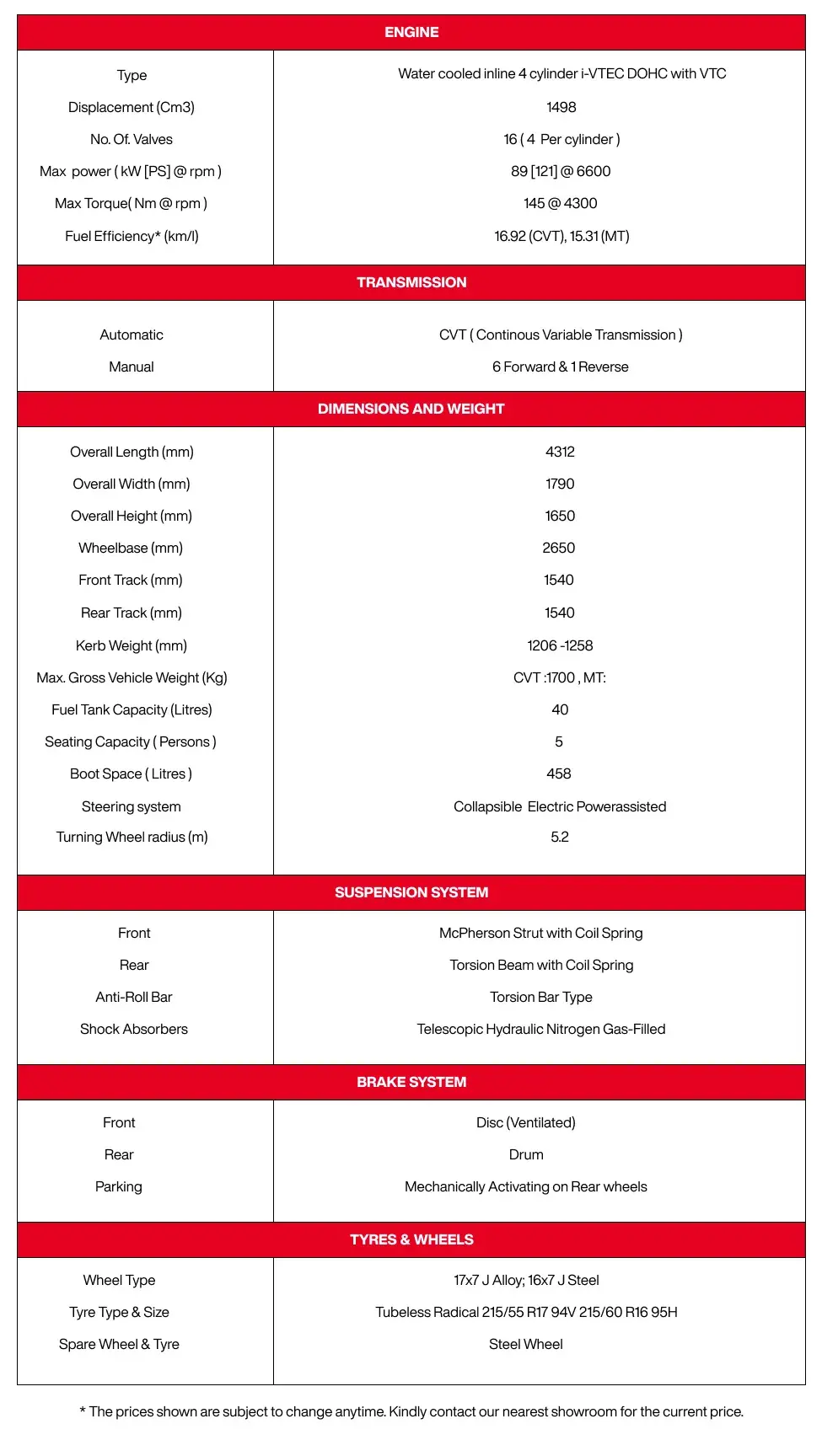 | ENGINE | |
|---|---|
| Type | Water cooled inline 4 cylinder i-VTEC DOHC with VTC |
| Displacement (Cm3) | 1498 |
| No. Of. Valves | 16 ( 4 Per cylinder ) |
| Max power ( kW [PS] @ rpm ) | 89 [121] @ 6600 |
| Max Torque( Nm @ rpm ) | 145 @ 4300 |
| Fuel Efficiency* (km/l) | 16.92 (CVT), 15.31 (MT) |
| TRANSMISSION | |
| Automatic | CVT ( Continous Variable Transmission ) |
| Manual | 6 Forward & 1 Reverse |
| DIMENSIONS AND WEIGHT | |
| Overall Length (mm) | 4312 |
| Overall Width (mm) | 1790 |
| Overall Height (mm) | 1650 |
| Wheelbase (mm) | 2650 |
| Front Track (mm) | 1540 |
| Rear Track (mm) | 1540 |
| Kerb Weight (mm) | 1206 -1258 |
| Max. Gross Vehicle Weight (Kg) | CVT :1700 , MT: |
| Fuel Tank Capacity (Litres) | 40 |
| Seating Capacity ( Persons ) | 5 |
| Boot Space ( Litres ) | 458 |
| Steering system | Collapsible Electric Powerassisted |
| Turning Wheel radius (m) | 5.2 |
| SUSPENSION SYSTEM | |
| Front | McPherson Strut with Coil Spring |
| Rear | Torsion Beam with Coil Spring |
| Anti-Roll Bar | Torsion Bar Type |
| Shock Absorbers | Telescopic Hydraulic Nitrogen Gas-Filled |
| BRAKE SYSTEM | |
| Front | Disc (Ventilated) |
| Rear | Drum |
| Parking | Mechanically Activating on Rear wheels |
| TYRES & WHEELS | |
| Wheel Type | 17x7 J Alloy; 16x7 J Steel |
| Tyre Type & Size | Tubeless Radical 215/55 R17 94V 215/60 R16 95H |
| Spare Wheel & Tyre | Steel Wheel |

* The prices shown are subject to change anytime. Kindly contact our nearest showroom for the current price.